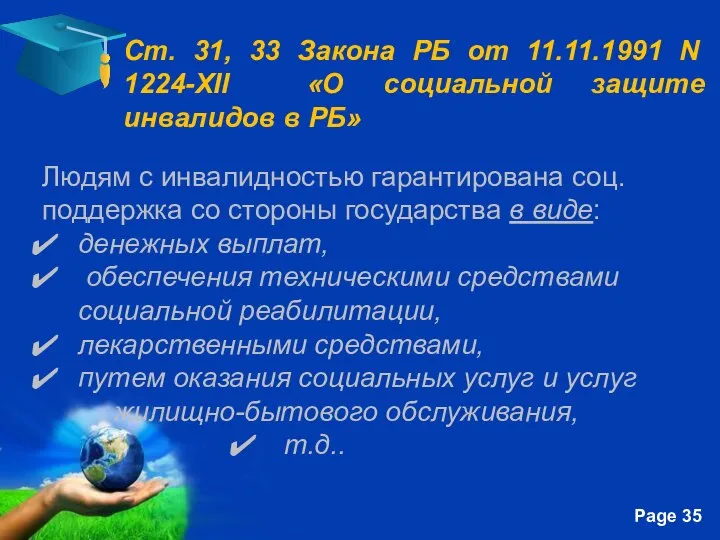 Ст. 31, 33 Закона РБ от 11.11.1991 N 1224-XII «О социальной защите инвалидов в РБ»

Людям с инвалидностью гарантирована соц. поддержка со стороны государства в виде:

✔ денежных выплат,
✔ обеспечения техническими средствами социальной реабилитации,
✔ лекарственными средствами,
✔ путем оказания социальных услуг и услуг жилищно-бытового обслуживания,
✔ т.д..

Page 35